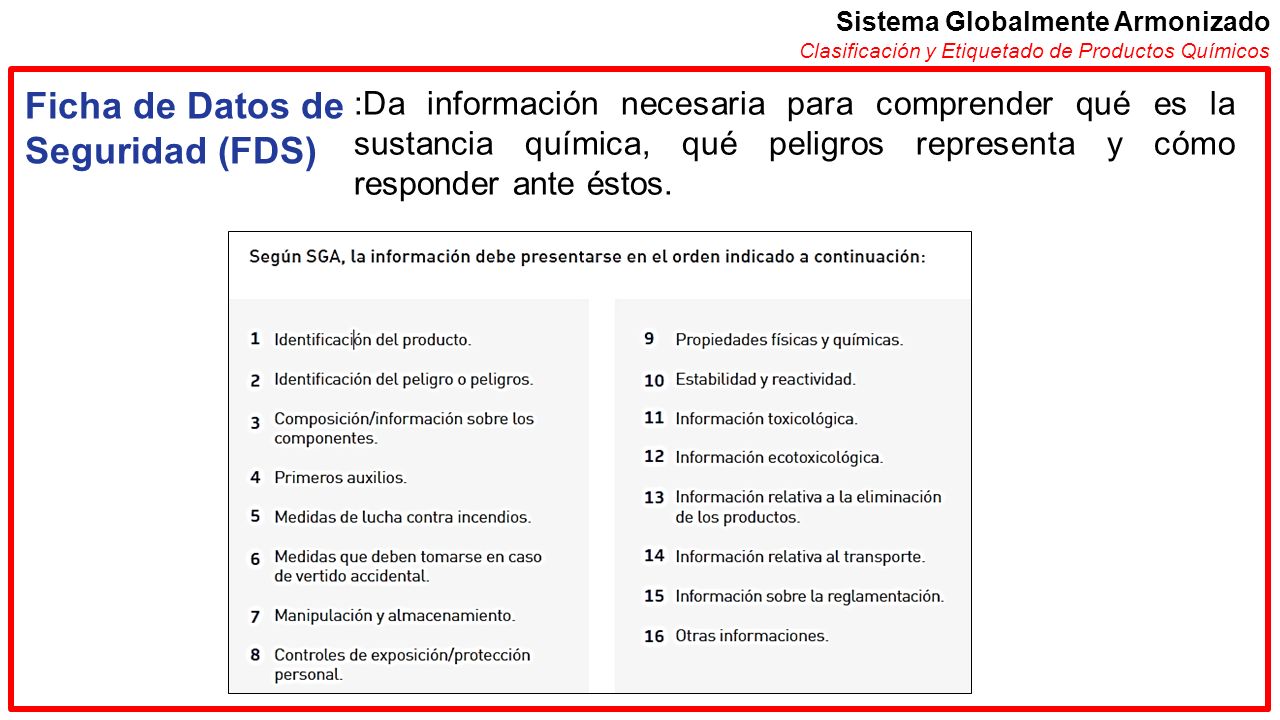 Sistema Globalmente Armonizado
Clasificación y Etiquetado de Productos Químicos

Ficha de Datos de Seguridad (FDS)

:Da información necesaria para comprender qué es la sustancia química, qué peligros representa y cómo responder ante éstos.

Según SGA, la información debe presentarse en el orden indicado a continuación:

1 Identificación del producto.
2 Identificación del peligro o peligros.
3 Composición/información sobre los componentes.
4 Primeros auxilios.
5 Medidas de lucha contra incendios.
6 Medidas que deben tomarse en caso de vertido accidental.
7 Manipulación y almacenamiento.
8 Controles de exposición/protección personal.

9 Propiedades físicas y químicas.
10 Estabilidad y reactividad.
11 Información toxicológica.
12 Información ecotoxicológica.
13 Información relativa a la eliminación de los productos.
14 Información relativa al transporte.
15 Información sobre la reglamentación.
16 Otras informaciones.